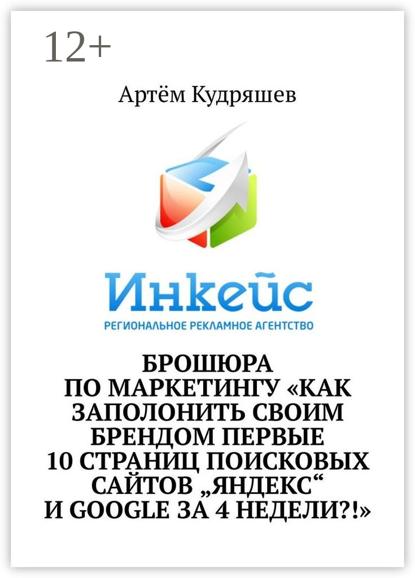 12+

Артём Кудряшев

Инкейс
РЕГИОНАЛЬНОЕ РЕКЛАМНОЕ АГЕНТСТВО

БРОШЮРА ПО МАРКЕТИНГУ «КАК ЗАПОЛОНИТЬ СВОИМ БРЕНДОМ ПЕРВЫЕ 10 СТРАНИЦ ПОИСКОВЫХ САЙТОВ „ЯНДЕКС“ И GOOGLE ЗА 4 НЕДЕЛИ?!»